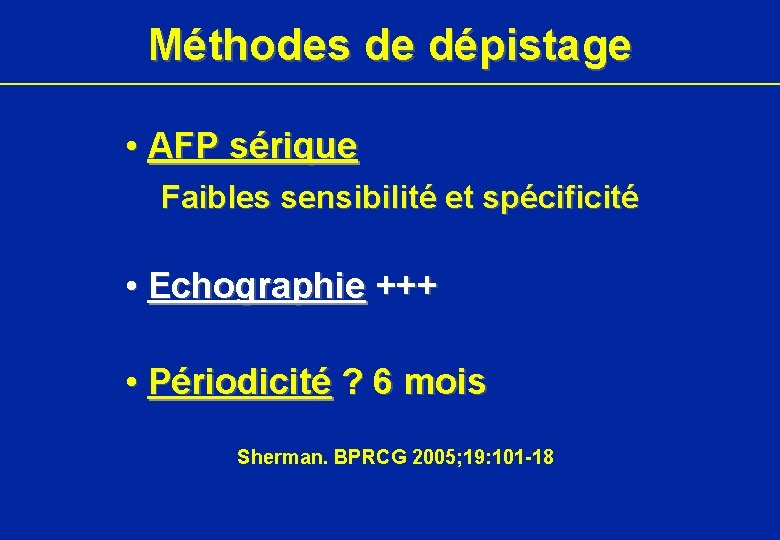 Méthodes de dépistage

• AFP sérique

Faibles sensibilité et spécificité

• Echographie +++

• Périodicité ? 6 mois

Sherman. BPRCG 2005;19:101-18